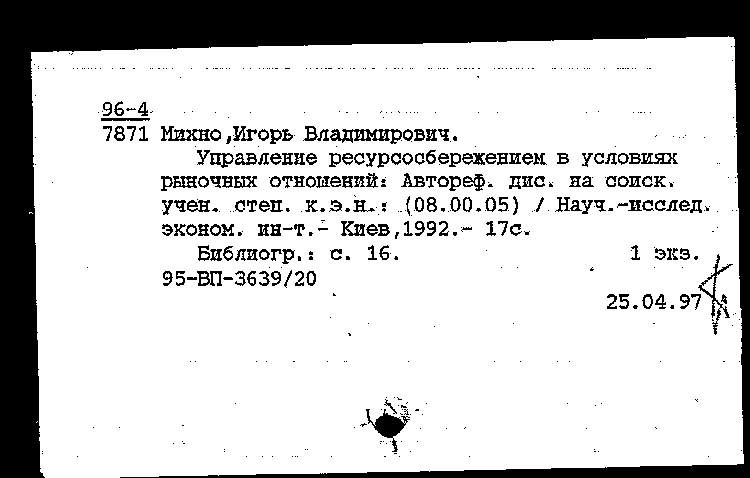 96-4
7871 Михно,Игорь Владимирович.

Управление ресурсосбережением в условиях рыночных отношений: Автореф. дис. на соиск. учен. степ. к.э.н.: (08.00.05) / Науч.-исслед. эконом. ин-т.- Киев,1992.- 17с.

Библиогр.: с. 16. 1 экз.

95-ВП-3639/20

25.04.97